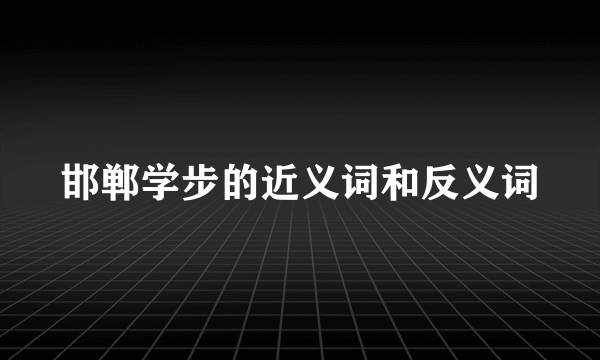 邯郸学步的近义词和反义词